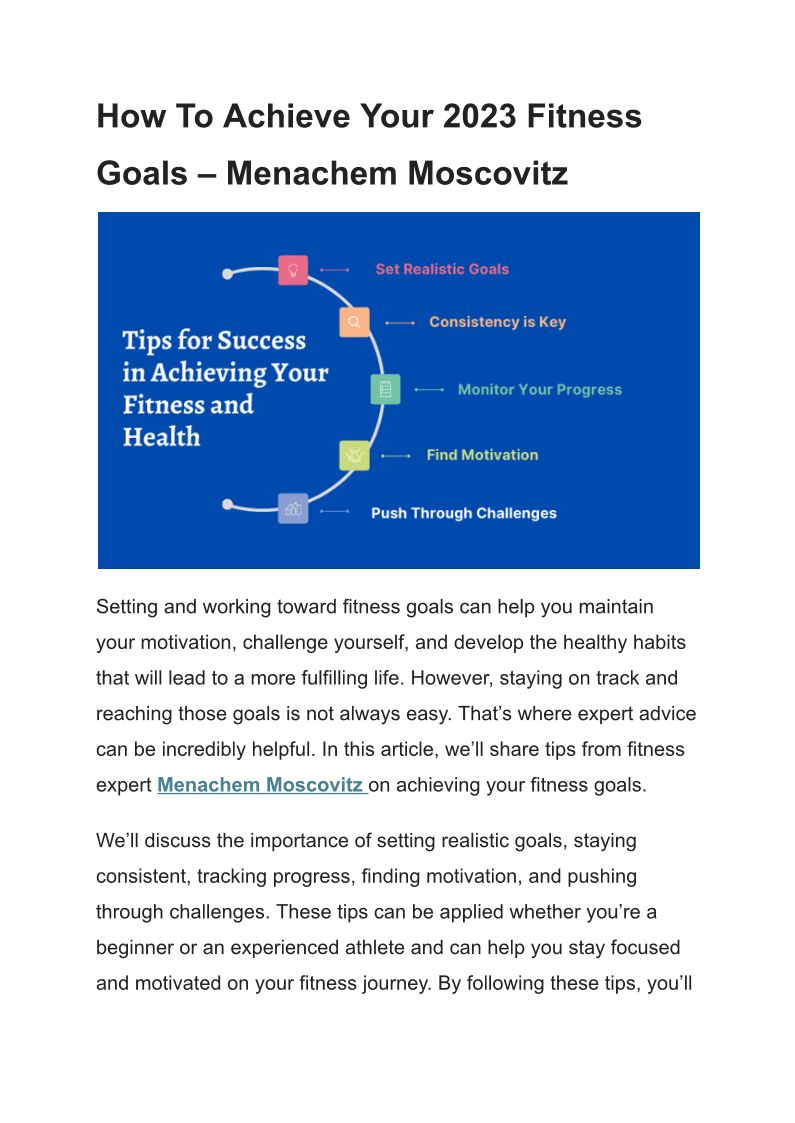 How To Achieve Your 2023 Fitness Goals – Menachem Moscovitz

Tips for Success in Achieving Your Fitness and Health

Set Realistic Goals

Consistency is Key

Monitor Your Progress

Find Motivation

Push Through Challenges

Setting and working toward fitness goals can help you maintain your motivation, challenge yourself, and develop the healthy habits that will lead to a more fulfilling life. However, staying on track and reaching those goals is not always easy. That's where expert advice can be incredibly helpful. In this article, we'll share tips from fitness expert Menachem Moscovitz on achieving your fitness goals.

We'll discuss the importance of setting realistic goals, staying consistent, tracking progress, finding motivation, and pushing through challenges. These tips can be applied whether you're a beginner or an experienced athlete and can help you stay focused and motivated on your fitness journey. By following these tips, you'll